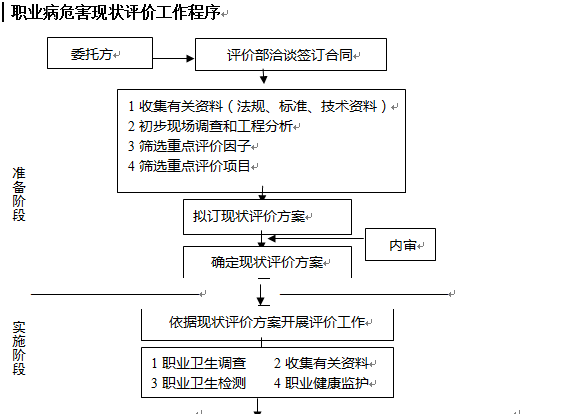 职业病危害现状评价工作程序

委托方

评价部洽谈签订合同

1 收集有关资料（法规、标准、技术资料）
2 初步现场调查和工程分析
3 筛选重点评价因子
4 筛选重点评价项目

准备阶段

拟订现状评价方案

内审

确定现状评价方案

实施阶段

依据现状评价方案开展评价工作

1 职业卫生调查　2 收集有关资料
3 职业卫生检测　4 职业健康监护